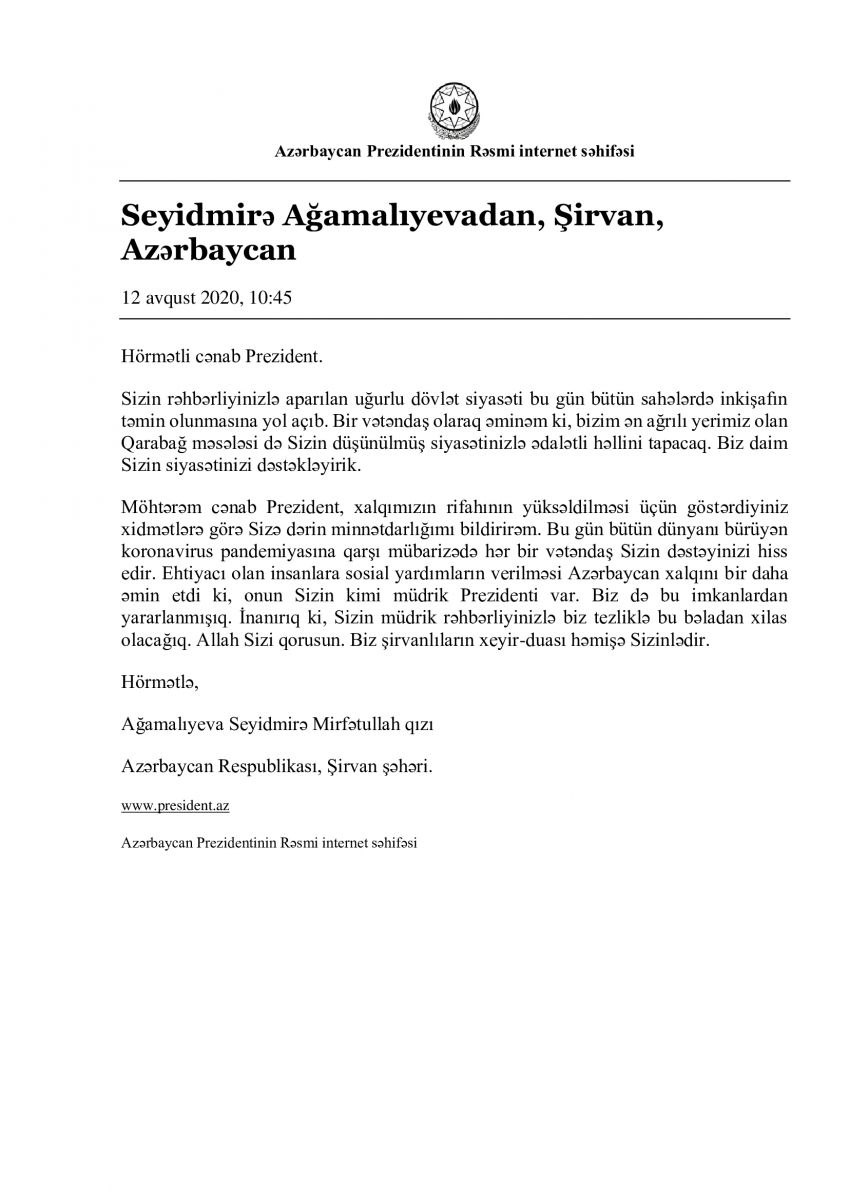 Azərbaycan Prezidentinin Rəsmi internet səhifəsi

Seyidmirə Ağamalıyevadan, Şirvan, Azərbaycan

12 avqust 2020, 10:45

Hörmətli cənab Prezident.

Sizin rəhbərliyinizlə aparılan uğurlu dövlət siyasəti bu gün bütün sahələrdə inkişafın təmin olunmasına yol açıb. Bir vətəndaş olaraq əminəm ki, bizim ən ağrılı yerimiz olan Qarabağ məsələsi də Sizin düşünülmüş siyasətinizlə ədalətli həllini tapacaq. Biz daim Sizin siyasətinizi dəstəkləyirik.

Möhtərəm cənab Prezident, xalqımızın rifahının yüksəldilməsi üçün göstərdiyiniz xidmətlərə görə Sizə dərin minnətdarlığımı bildirirəm. Bu gün bütün dünyanı bürüyən koronavirus pandemiyasına qarşı mübarizədə hər bir vətəndaş Sizin dəstəyinizi hiss edir. Ehtiyacı olan insanlara sosial yardımların verilməsi Azərbaycan xalqını bir daha əmin etdi ki, onun Sizin kimi müdrik Prezidenti var. Biz də bu imkanlardan yararlanmışıq. İnanırıq ki, Sizin müdrik rəhbərliyinizlə biz tezliklə bu bəladan xilas olacağıq. Allah Sizi qorusun. Biz şirvanlıların xeyir-duası həmişə Sizinlədir.

Hörmətlə,

Ağamalıyeva Seyidmirə Mirfətullah qızı

Azərbaycan Respublikası, Şirvan şəhəri.

www.president.az

Azərbaycan Prezidentinin Rəsmi internet səhifəsi